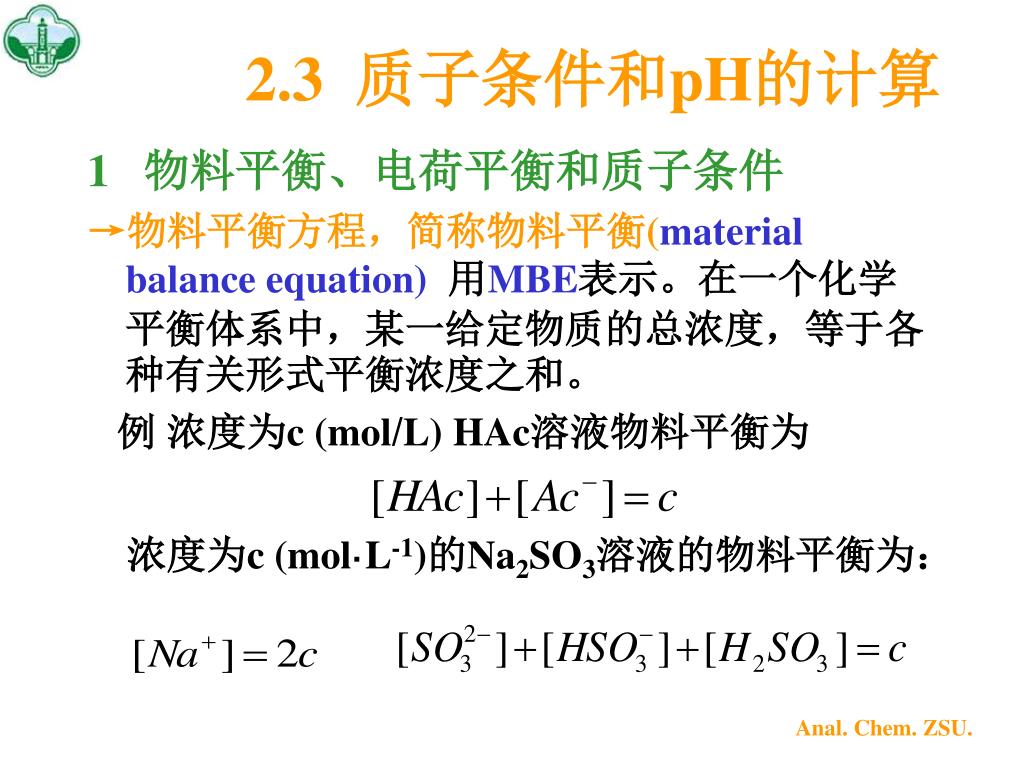 2.3 质子条件和pH的计算

1 物料平衡、电荷平衡和质子条件

→物料平衡方程，简称物料平衡(material balance equation) 用MBE表示。在一个化学平衡体系中，某一给定物质的总浓度，等于各种有关形式平衡浓度之和。

例 浓度为c (mol/L) HAc溶液物料平衡为

$[HAc]+[Ac^-]=c$

浓度为c (mol·L$^{-1}$)的$Na_2SO_3$溶液的物料平衡为：

$[Na^+]=2c$ $[SO_3^{2-}]+[HSO_3^-]+[H_2SO_3]=c$

Anal. Chem. ZSU.